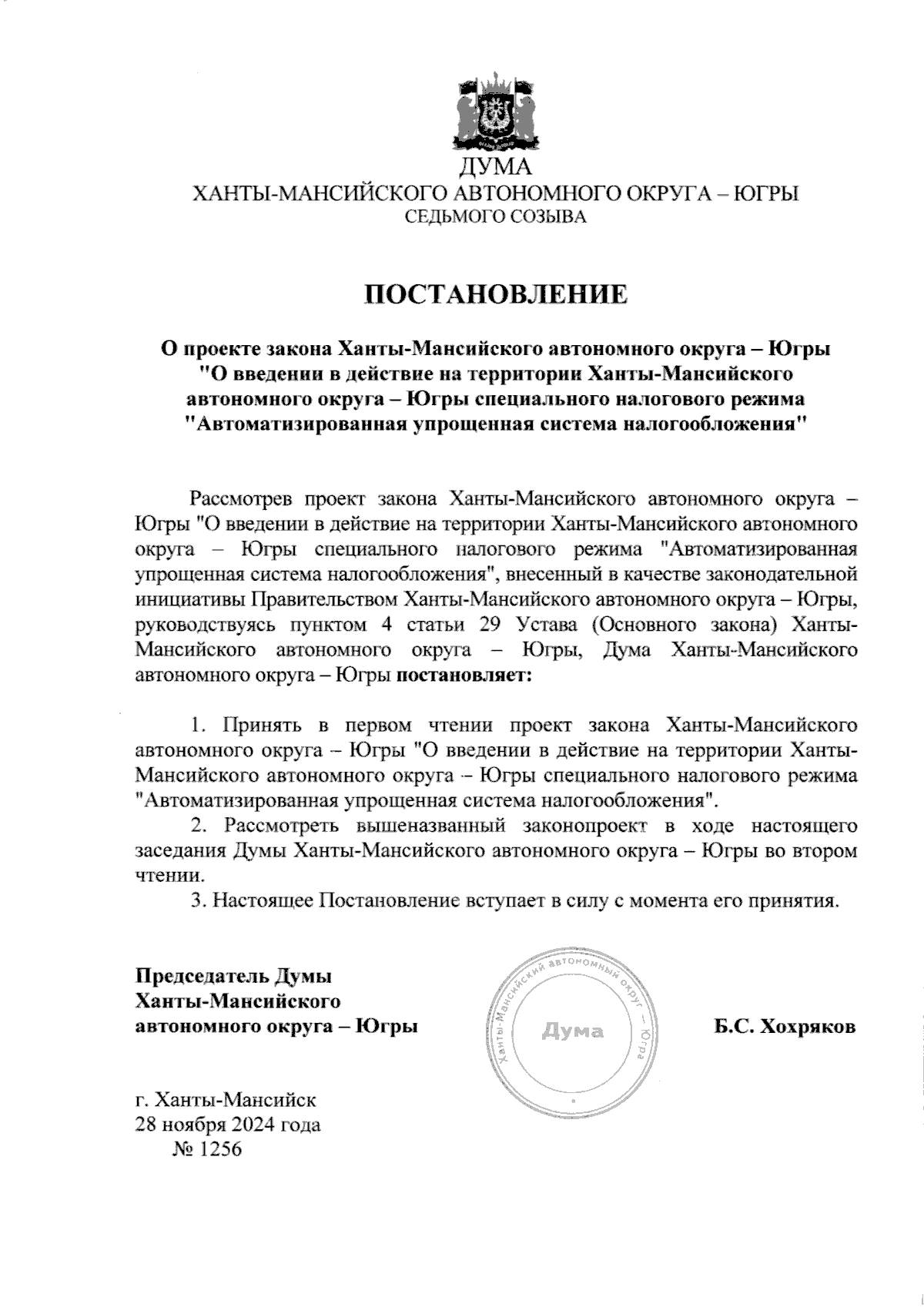 ДУМА
ХАНТЫ-МАНСИЙСКОГО АВТОНОМНОГО ОКРУГА – ЮГРЫ
СЕДЬМОГО СОЗЫВА

ПОСТАНОВЛЕНИЕ

О проекте закона Ханты-Мансийского автономного округа – Югры "О введении в действие на территории Ханты-Мансийского автономного округа – Югры специального налогового режима "Автоматизированная упрощенная система налогообложения"

Рассмотрев проект закона Ханты-Мансийского автономного округа – Югры "О введении в действие на территории Ханты-Мансийского автономного округа – Югры специального налогового режима "Автоматизированная упрощенная система налогообложения", внесенный в качестве законодательной инициативы Правительством Ханты-Мансийского автономного округа – Югры, руководствуясь пунктом 4 статьи 29 Устава (Основного закона) Ханты-Мансийского автономного округа – Югры, Дума Ханты-Мансийского автономного округа – Югры постановляет:

1. Принять в первом чтении проект закона Ханты-Мансийского автономного округа – Югры "О введении в действие на территории Ханты-Мансийского автономного округа – Югры специального налогового режима "Автоматизированная упрощенная система налогообложения".
2. Рассмотреть вышеназванный законопроект в ходе настоящего заседания Думы Ханты-Мансийского автономного округа – Югры во втором чтении.
3. Настоящее Постановление вступает в силу с момента его принятия.

Председатель Думы
Ханты-Мансийского
автономного округа – Югры

Ханты-Мансийский автономный округ – Югра
Дума

Б.С. Хохряков

г. Ханты-Мансийск
28 ноября 2024 года
№ 1256